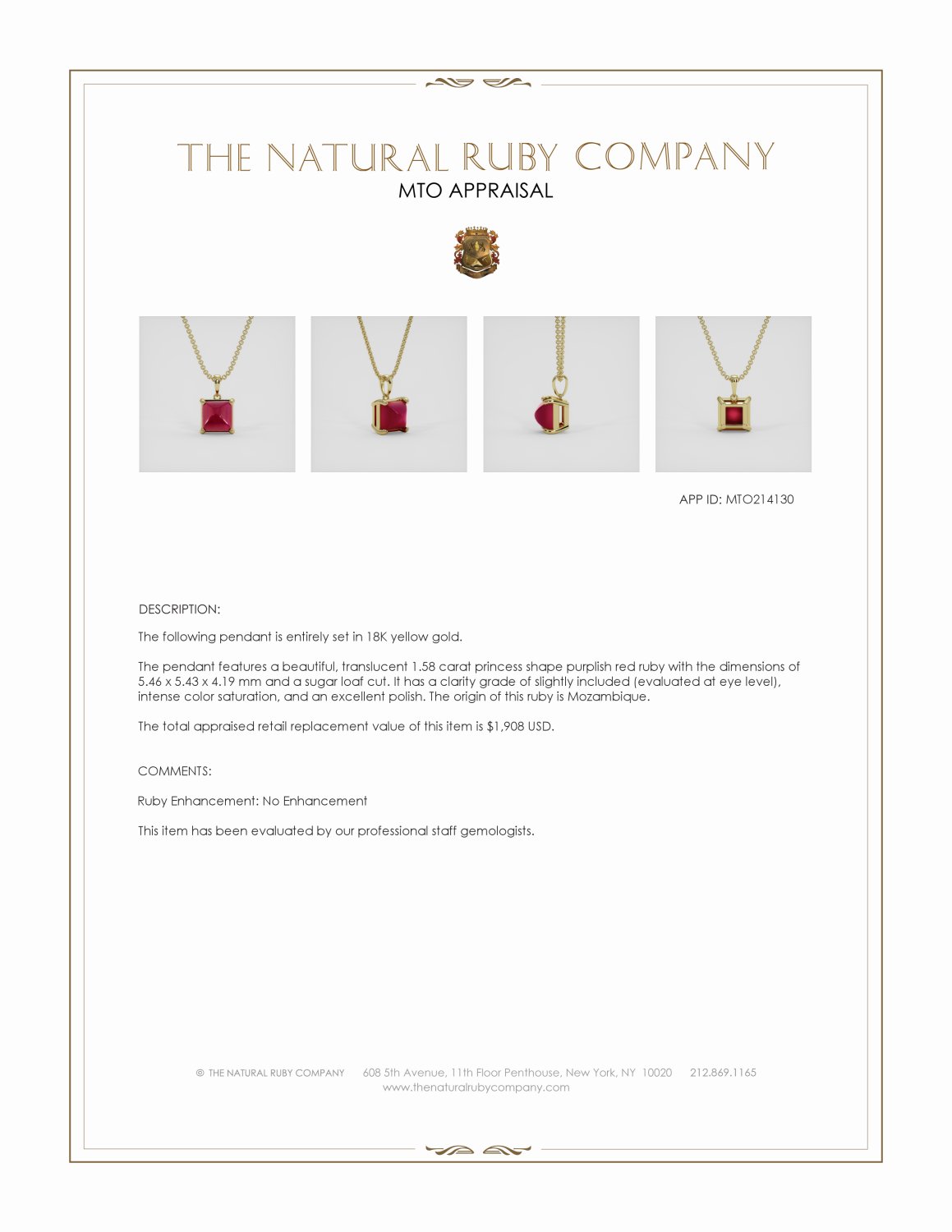 THE NATURAL RUBY COMPANY
MTO APPRAISAL

APP ID: MTO214130

DESCRIPTION:

The following pendant is entirely set in 18K yellow gold.

The pendant features a beautiful, translucent 1.58 carat princess shape purplish red ruby with the dimensions of 5.46 x 5.43 x 4.19 mm and a sugar loaf cut. It has a clarity grade of slightly included (evaluated at eye level), intense color saturation, and an excellent polish. The origin of this ruby is Mozambique.

The total appraised retail replacement value of this item is $1,908 USD.

COMMENTS:

Ruby Enhancement: No Enhancement

This item has been evaluated by our professional staff gemologists.

© THE NATURAL RUBY COMPANY 608 5th Avenue, 11th Floor Penthouse, New York, NY 10020 212.869.1165
www.thenaturalrubycompany.com